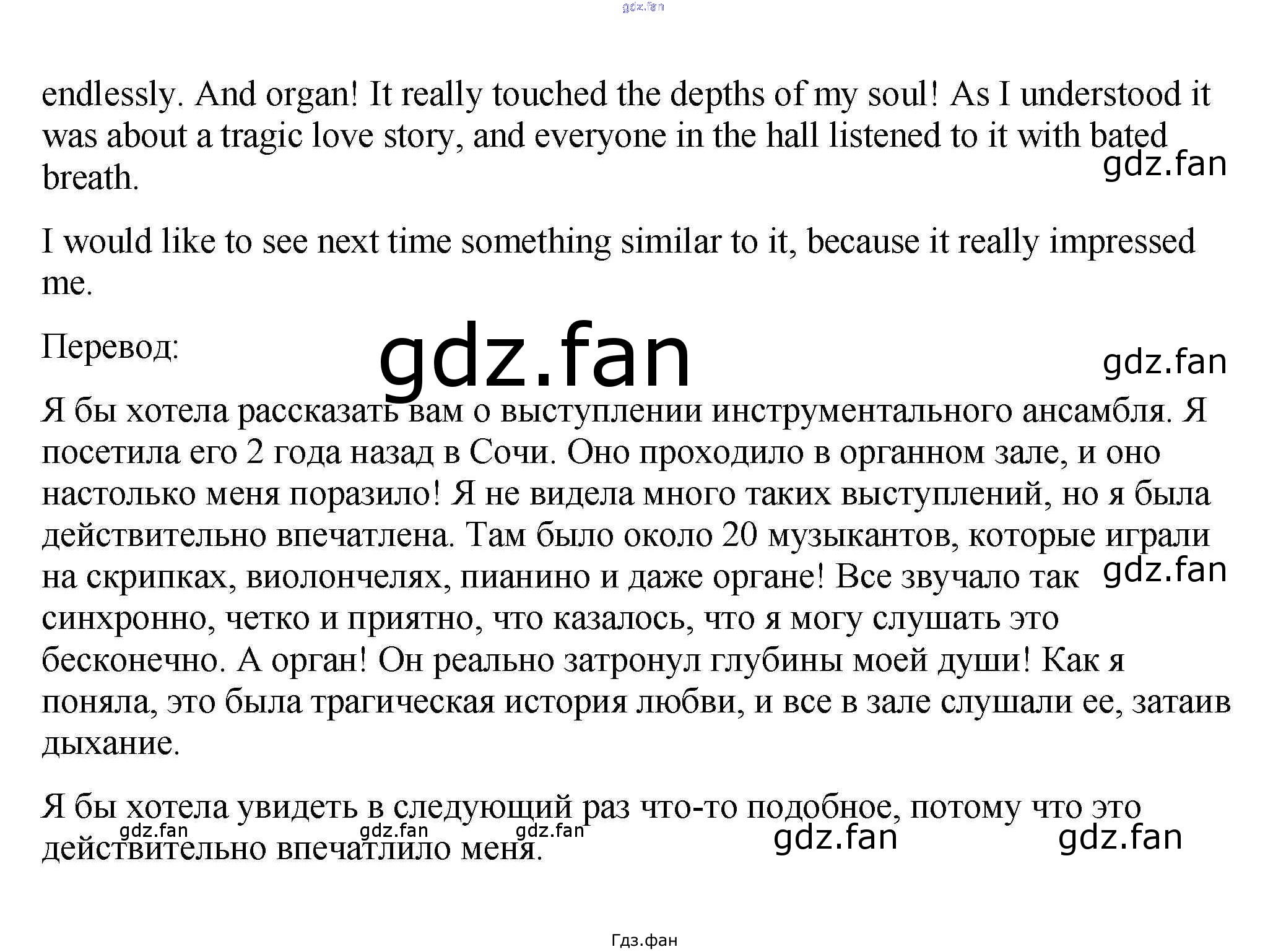 gdz.fan

endlessly. And organ! It really touched the depths of my soul! As I understood it was about a tragic love story, and everyone in the hall listened to it with bated breath.

gdz.fan

I would like to see next time something similar to it, because it really impressed me.

Перевод:

gdz.fan

gdz.fan

Я бы хотела рассказать вам о выступлении инструментального ансамбля. Я посетила его 2 года назад в Сочи. Оно проходило в органном зале, и оно настолько меня поразило! Я не видела много таких выступлений, но я была действительно впечатлена. Там было около 20 музыкантов, которые играли на скрипках, виолончелях, пианино и даже органе! Все звучало так синхронно, четко и приятно, что казалось, что я могу слушать это бесконечно. А орган! Он реально затронул глубины моей души! Как я поняла, это была трагическая история любви, и все в зале слушали ее, затаив дыхание.

gdz.fan

Я бы хотела увидеть в следующий раз что-то подобное, потому что это действительно впечатлило меня.

gdz.fan gdz.fan gdz.fan gdz.fan gdz.fan

Гдз.фан